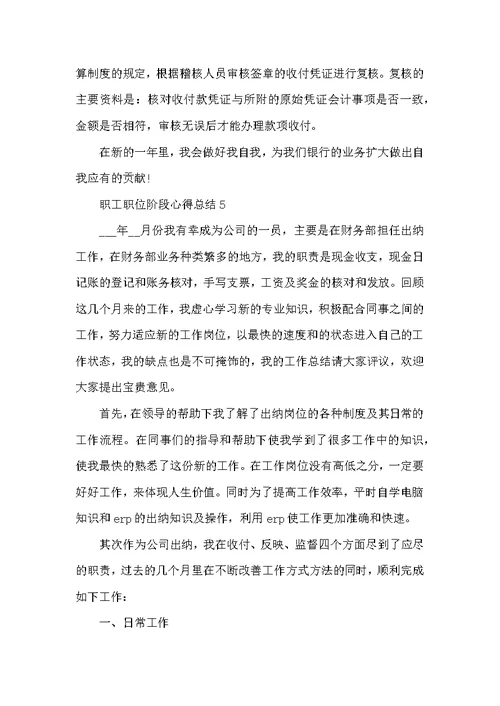 算制度的规定，根据稽核人员审核签章的收付凭证进行复核。复核的主要资料是：核对收付款凭证与所附的原始凭证会计事项是否一致，金额是否相符，审核无误后才能办理款项收付。

在新的一年里，我会做好我自我，为我们银行的业务扩大做出自我应有的贡献!

职工职位阶段心得总结 5

___年__月份我有幸成为公司的一员，主要是在财务部担任出纳工作，在财务部业务种类繁多的地方，我的职责是现金收支，现金日记账的登记和账务核对，手写支票，工资及奖金的核对和发放。回顾这几个月来的工作，我虚心学习新的专业知识，积极配合同事之间的工作，努力适应新的工作岗位，以最快的速度和的状态进入自己的工作状态，我的缺点也是不可掩饰的，我的工作总结请大家评议，欢迎大家提出宝贵意见。

首先，在领导的帮助下我了解了出纳岗位的各种制度及其日常的工作流程。在同事们的指导和帮助下使我学到了很多工作中的知识，使我最快的熟悉了这份新的工作。在工作岗位没有高低之分，一定要好好工作，来体现人生价值。同时为了提高工作效率，平时自学电脑知识和 erp 的出纳知识及操作，利用 erp 使工作更加准确和快速。

其次作为公司出纳，我在收付、反映、监督四个方面尽到了应尽的职责，过去的几个月里在不断改善工作方式方法的同时，顺利完成如下工作：

一、日常工作